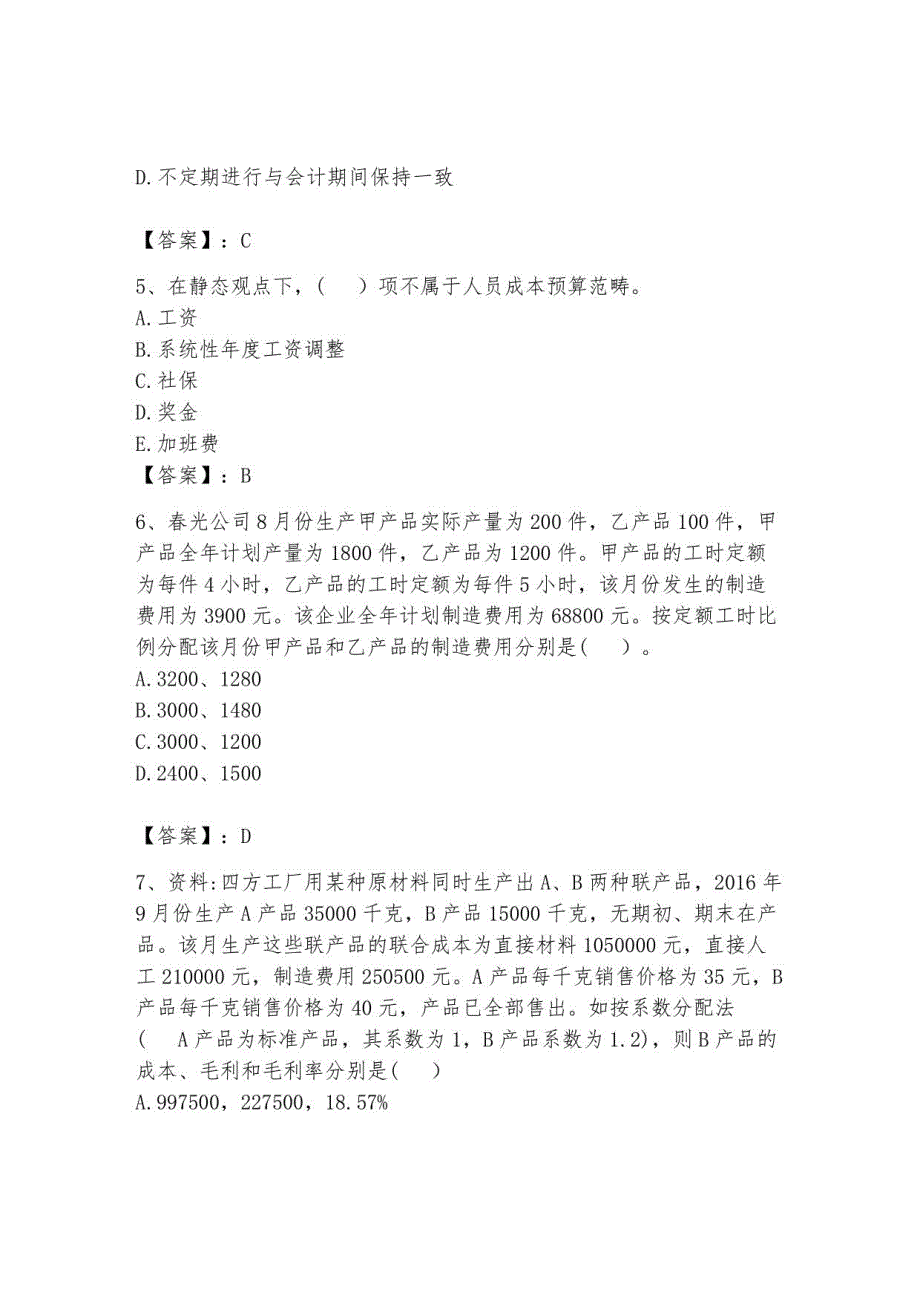 D.不定期进行与会计期间保持一致

【答案】：C

5、在静态观点下，(　)项不属于人员成本预算范畴。
A.工资
B.系统性年度工资调整
C.社保
D.奖金
E.加班费
【答案】：B

6、春光公司8月份生产甲产品实际产量为200件，乙产品100件，甲产品全年计划产量为1800件，乙产品为1200件。甲产品的工时定额为每件4小时，乙产品的工时定额为每件5小时，该月份发生的制造费用为3900元。该企业全年计划制造费用为68800元。按定额工时比例分配该月份甲产品和乙产品的制造费用分别是(　)。
A.3200、1280
B.3000、1480
C.3000、1200
D.2400、1500

【答案】：D

7、资料:四方工厂用某种原材料同时生产出A、B两种联产品，2016年9月份生产A产品35000千克，B产品15000千克，无期初、期末在产品。该月生产这些联产品的联合成本为直接材料1050000元，直接人工210000元，制造费用250500元。A产品每千克销售价格为35元，B产品每千克销售价格为40元，产品已全部售出。如按系数分配法(　A产品为标准产品，其系数为1，B产品系数为1.2)，则B产品的成本、毛利和毛利率分别是(　)
A.997500，227500，18.57%